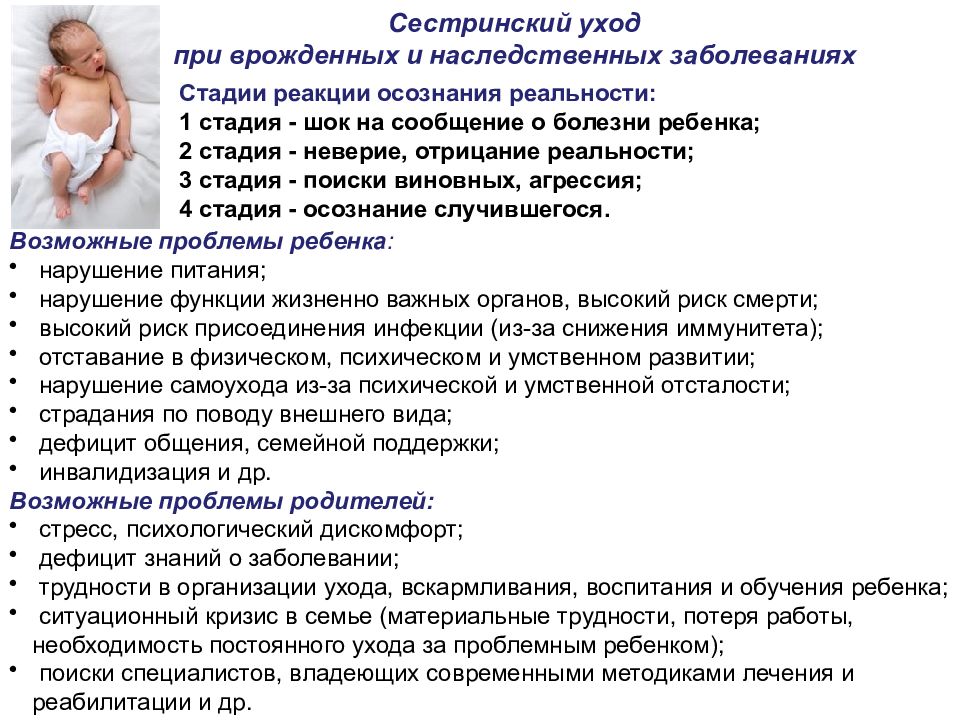 Сестринский уход
при врожденных и наследственных заболеваниях

Стадии реакции осознания реальности:
1 стадия - шок на сообщение о болезни ребенка;
2 стадия - неверие, отрицание реальности;
3 стадия - поиски виновных, агрессия;
4 стадия - осознание случившегося.

Возможные проблемы ребенка:
• нарушение питания;
• нарушение функции жизненно важных органов, высокий риск смерти;
• высокий риск присоединения инфекции (из-за снижения иммунитета);
• отставание в физическом, психическом и умственном развитии;
• нарушение самоухода из-за психической и умственной отсталости;
• страдания по поводу внешнего вида;
• дефицит общения, семейной поддержки;
• инвалидизация и др.

Возможные проблемы родителей:
• стресс, психологический дискомфорт;
• дефицит знаний о заболевании;
• трудности в организации ухода, вскармливания, воспитания и обучения ребенка;
• ситуационный кризис в семье (материальные трудности, потеря работы, необходимость постоянного ухода за проблемным ребенком);
• поиски специалистов, владеющих современными методиками лечения и реабилитации и др.